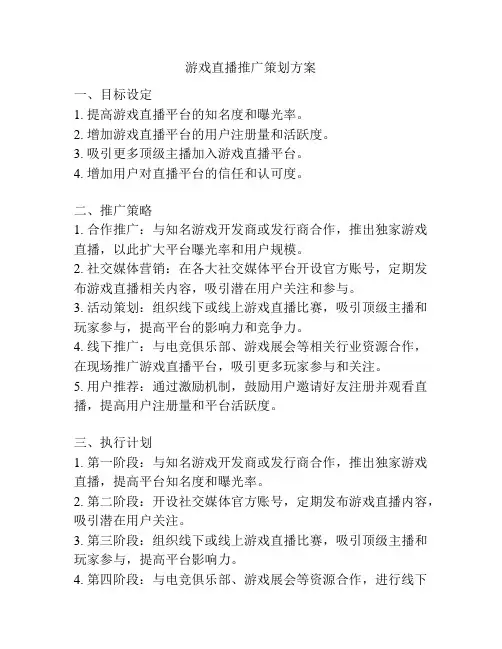 游戏直播推广策划方案

一、目标设定
1. 提高游戏直播平台的知名度和曝光率。
2. 增加游戏直播平台的用户注册量和活跃度。
3. 吸引更多顶级主播加入游戏直播平台。
4. 增加用户对直播平台的信任和认可度。

二、推广策略
1. 合作推广：与知名游戏开发商或发行商合作，推出独家游戏直播，以此扩大平台曝光率和用户规模。
2. 社交媒体营销：在各大社交媒体平台开设官方账号，定期发布游戏直播相关内容，吸引潜在用户关注和参与。
3. 活动策划：组织线下或线上游戏直播比赛，吸引顶级主播和玩家参与，提高平台的影响力和竞争力。
4. 线下推广：与电竞俱乐部、游戏展会等相关行业资源合作，在现场推广游戏直播平台，吸引更多玩家参与和关注。
5. 用户推荐：通过激励机制，鼓励用户邀请好友注册并观看直播，提高用户注册量和平台活跃度。

三、执行计划
1. 第一阶段：与知名游戏开发商或发行商合作，推出独家游戏直播，提高平台知名度和曝光率。
2. 第二阶段：开设社交媒体官方账号，定期发布游戏直播内容，吸引潜在用户关注。
3. 第三阶段：组织线下或线上游戏直播比赛，吸引顶级主播和玩家参与，提高平台影响力。
4. 第四阶段：与电竞俱乐部、游戏展会等资源合作，进行线下